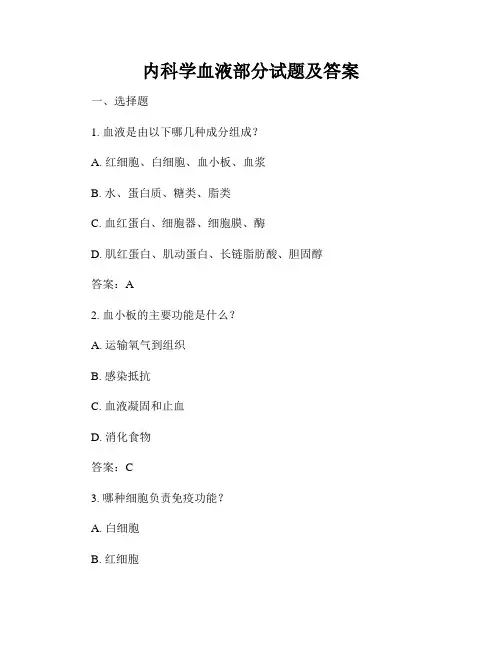 内科学血液部分试题及答案

一、选择题

1. 血液是由以下哪几种成分组成？

A. 红细胞、白细胞、血小板、血浆

B. 水、蛋白质、糖类、脂类

C. 血红蛋白、细胞器、细胞膜、酶

D. 肌红蛋白、肌动蛋白、长链脂肪酸、胆固醇

答案：A

2. 血小板的主要功能是什么？

A. 运输氧气到组织

B. 感染抵抗

C. 血液凝固和止血

D. 消化食物

答案：C

3. 哪种细胞负责免疫功能？

A. 白细胞

B. 红细胞